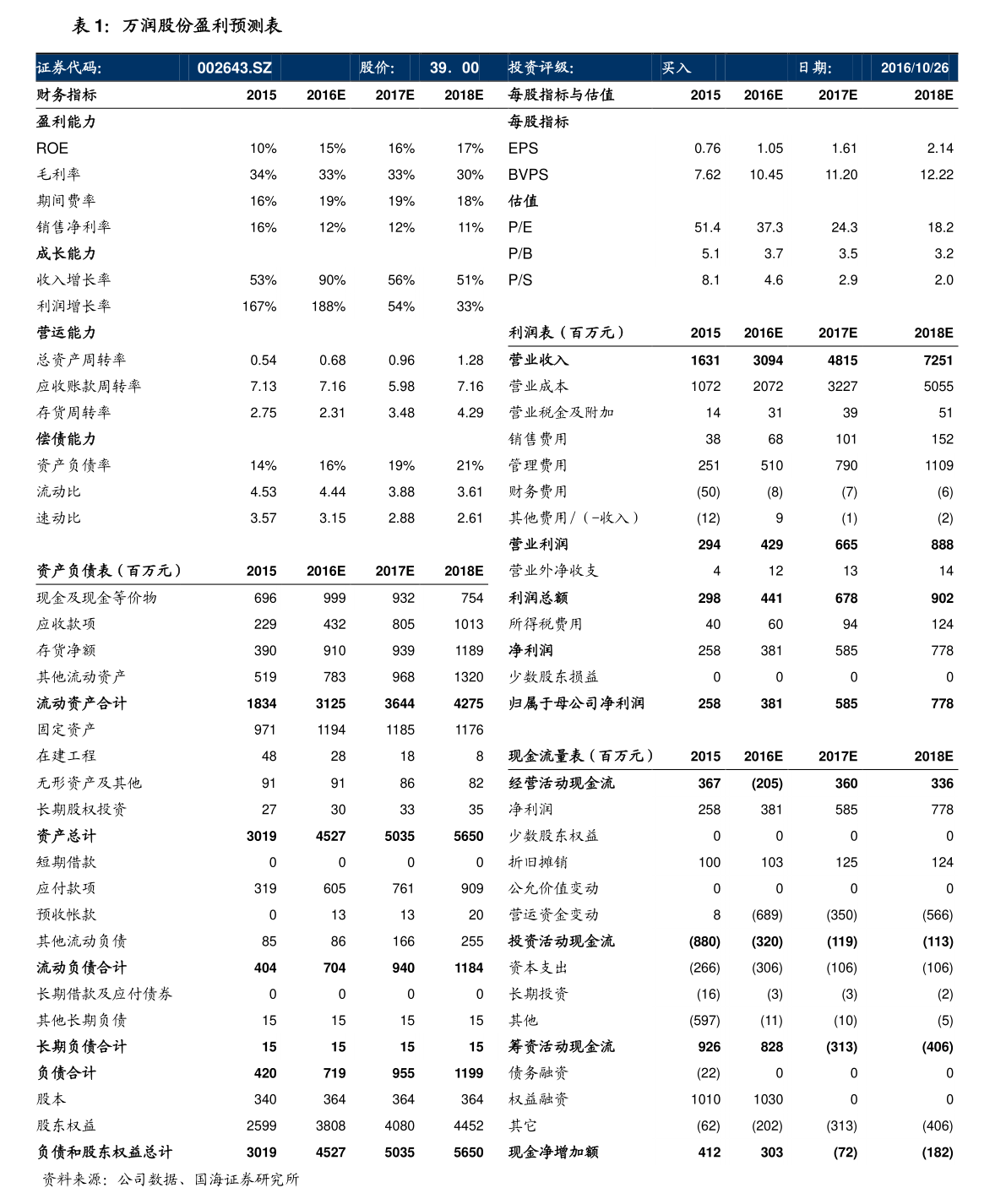 表 1: 万润股份盈利预测表

| 证券代码: | 002643.SZ | 股价: | 39. 00 | 投资评级: | 买入 | 日期: | 2016/10/26 |
|---|---|---|---|---|---|---|---|

| 财务指标 | 2015 | 2016E | 2017E | 2018E |
|---|---|---|---|---|
| 盈利能力 | | | | |
| ROE | 10% | 15% | 16% | 17% |
| 毛利率 | 34% | 33% | 33% | 30% |
| 期间费率 | 16% | 19% | 19% | 18% |
| 销售净利率 | 16% | 12% | 12% | 11% |
| 成长能力 | | | | |
| 收入增长率 | 53% | 90% | 56% | 51% |
| 利润增长率 | 167% | 188% | 54% | 33% |
| 营运能力 | | | | |
| 总资产周转率 | 0.54 | 0.68 | 0.96 | 1.28 |
| 应收账款周转率 | 7.13 | 7.16 | 5.98 | 7.16 |
| 存货周转率 | 2.75 | 2.31 | 3.48 | 4.29 |
| 偿债能力 | | | | |
| 资产负债率 | 14% | 16% | 19% | 21% |
| 流动比 | 4.53 | 4.44 | 3.88 | 3.61 |
| 速动比 | 3.57 | 3.15 | 2.88 | 2.61 |

| 资产负债表(百万元) | 2015 | 2016E | 2017E | 2018E |
|---|---|---|---|---|
| 现金及现金等价物 | 696 | 999 | 932 | 754 |
| 应收款项 | 229 | 432 | 805 | 1013 |
| 存货净额 | 390 | 910 | 939 | 1189 |
| 其他流动资产 | 519 | 783 | 968 | 1320 |
| 流动资产合计 | 1834 | 3125 | 3644 | 4275 |
| 固定资产 | 971 | 1194 | 1185 | 1176 |
| 在建工程 | 48 | 28 | 18 | 8 |
| 无形资产及其他 | 91 | 91 | 86 | 82 |
| 长期股权投资 | 27 | 30 | 33 | 35 |
| 资产总计 | 3019 | 4527 | 5035 | 5650 |
| 短期借款 | 0 | 0 | 0 | 0 |
| 应付款项 | 319 | 605 | 761 | 909 |
| 预收帐款 | 0 | 13 | 13 | 20 |
| 其他流动负债 | 85 | 86 | 166 | 255 |
| 流动负债合计 | 404 | 704 | 940 | 1184 |
| 长期借款及应付债券 | 0 | 0 | 0 | 0 |
| 其他长期负债 | 15 | 15 | 15 | 15 |
| 长期负债合计 | 15 | 15 | 15 | 15 |
| 负债合计 | 420 | 719 | 955 | 1199 |
| 股本 | 340 | 364 | 364 | 364 |
| 股东权益 | 2599 | 3808 | 4080 | 4452 |
| 负债和股东权益总计 | 3019 | 4527 | 5035 | 5650 |

| 每股指标与估值 | 2015 | 2016E | 2017E | 2018E |
|---|---|---|---|---|
| 每股指标 | | | | |
| EPS | 0.76 | 1.05 | 1.61 | 2.14 |
| BVPS | 7.62 | 10.45 | 11.20 | 12.22 |
| 估值 | | | | |
| P/E | 51.4 | 37.3 | 24.3 | 18.2 |
| P/B | 5.1 | 3.7 | 3.5 | 3.2 |
| P/S | 8.1 | 4.6 | 2.9 | 2.0 |

| 利润表(百万元) | 2015 | 2016E | 2017E | 2018E |
|---|---|---|---|---|
| 营业收入 | 1631 | 3094 | 4815 | 7251 |
| 营业成本 | 1072 | 2072 | 3227 | 5055 |
| 营业税金及附加 | 14 | 31 | 39 | 51 |
| 销售费用 | 38 | 68 | 101 | 152 |
| 管理费用 | 251 | 510 | 790 | 1109 |
| 财务费用 | (50) | (8) | (7) | (6) |
| 其他费用/(-收入) | (12) | 9 | (1) | (2) |
| 营业利润 | 294 | 429 | 665 | 888 |
| 营业外净收支 | 4 | 12 | 13 | 14 |
| 利润总额 | 298 | 441 | 678 | 902 |
| 所得税费用 | 40 | 60 | 94 | 124 |
| 净利润 | 258 | 381 | 585 | 778 |
| 少数股东损益 | 0 | 0 | 0 | 0 |
| 归属于母公司净利润 | 258 | 381 | 585 | 778 |

| 现金流量表(百万元) | 2015 | 2016E | 2017E | 2018E |
|---|---|---|---|---|
| 经营活动现金流 | 367 | (205) | 360 | 336 |
| 净利润 | 258 | 381 | 585 | 778 |
| 少数股东权益 | 0 | 0 | 0 | 0 |
| 折旧摊销 | 100 | 103 | 125 | 124 |
| 公允价值变动 | 0 | 0 | 0 | 0 |
| 营运资金变动 | 8 | (689) | (350) | (566) |
| 投资活动现金流 | (880) | (320) | (119) | (113) |
| 资本支出 | (266) | (306) | (106) | (106) |
| 长期投资 | (16) | (3) | (3) | (2) |
| 其他 | (597) | (11) | (10) | (5) |
| 筹资活动现金流 | 926 | 828 | (313) | (406) |
| 债务融资 | (22) | 0 | 0 | 0 |
| 权益融资 | 1010 | 1030 | 0 | 0 |
| 其它 | (62) | (202) | (313) | (406) |
| 现金净增加额 | 412 | 303 | (72) | (182) |

资料来源:公司数据、国海证券研究所